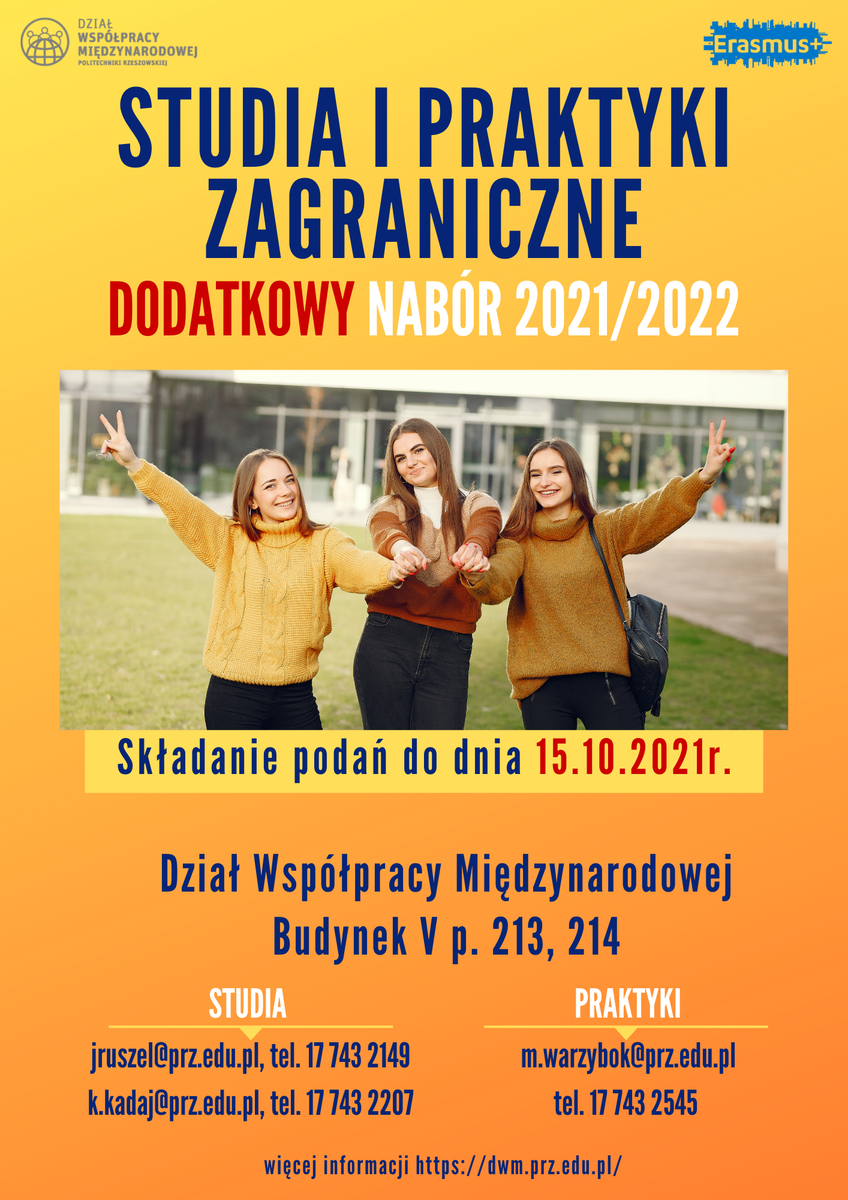 DZIAŁ WSPÓŁPRACY MIĘDZYNARODOWEJ POLITECHNIKI RZESZOWSKIEJ

Erasmus+

STUDIA I PRAKTYKI ZAGRANICZNE

DODATKOWY NABÓR 2021/2022

Składanie podań do dnia 15.10.2021r.

Dział Współpracy Międzynarodowej
Budynek V p. 213, 214

STUDIA

jruszel@prz.edu.pl, tel. 17 743 2149
k.kadaj@prz.edu.pl, tel. 17 743 2207

PRAKTYKI

m.warzybok@prz.edu.pl
tel. 17 743 2545

więcej informacji https://dwm.prz.edu.pl/